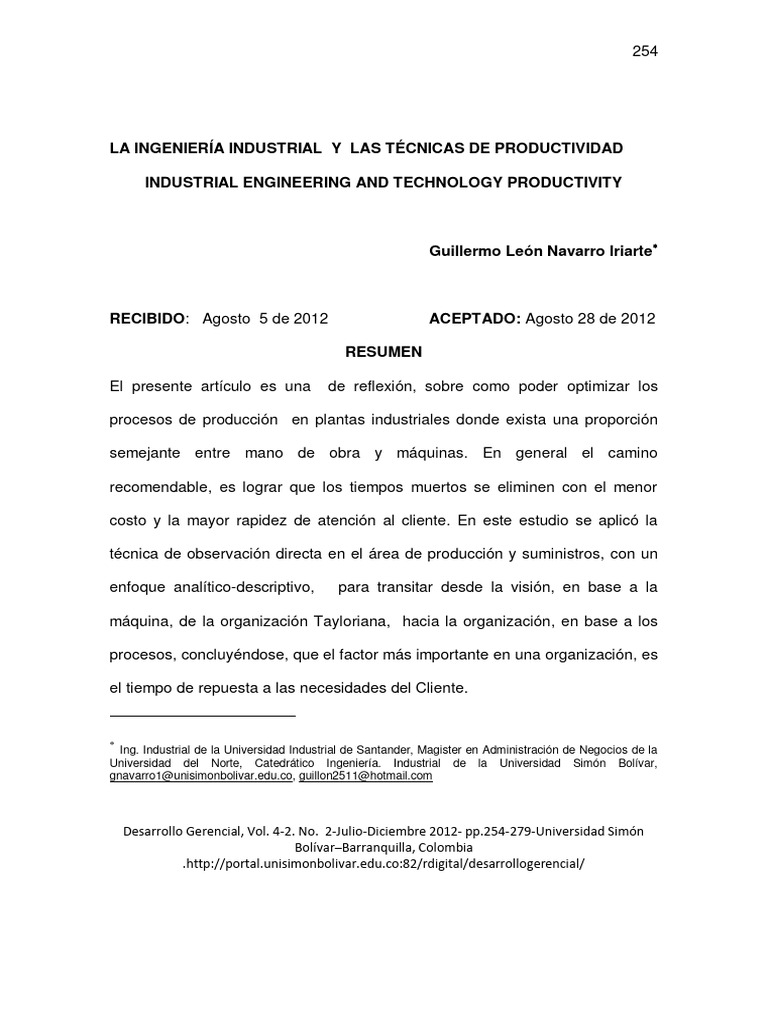 254

LA INGENIERÍA INDUSTRIAL Y LAS TÉCNICAS DE PRODUCTIVIDAD

INDUSTRIAL ENGINEERING AND TECHNOLOGY PRODUCTIVITY

Guillermo León Navarro Iriarte*

RECIBIDO: Agosto 5 de 2012 ACEPTADO: Agosto 28 de 2012

RESUMEN

El presente artículo es una de reflexión, sobre como poder optimizar los procesos de producción en plantas industriales donde exista una proporción semejante entre mano de obra y máquinas. En general el camino recomendable, es lograr que los tiempos muertos se eliminen con el menor costo y la mayor rapidez de atención al cliente. En este estudio se aplicó la técnica de observación directa en el área de producción y suministros, con un enfoque analítico-descriptivo, para transitar desde la visión, en base a la máquina, de la organización Tayloriana, hacia la organización, en base a los procesos, concluyéndose, que el factor más importante en una organización, es el tiempo de repuesta a las necesidades del Cliente.

* Ing. Industrial de la Universidad Industrial de Santander, Magister en Administración de Negocios de la Universidad del Norte, Catedrático Ingeniería. Industrial de la Universidad Simón Bolívar, gnavarro1@unisimonbolivar.edu.co, guillon2511@hotmail.com

Desarrollo Gerencial, Vol. 4-2. No. 2-Julio-Diciembre 2012- pp.254-279-Universidad Simón Bolívar–Barranquilla, Colombia
.http://portal.unisimonbolivar.edu.co:82/rdigital/desarrollogerencial/